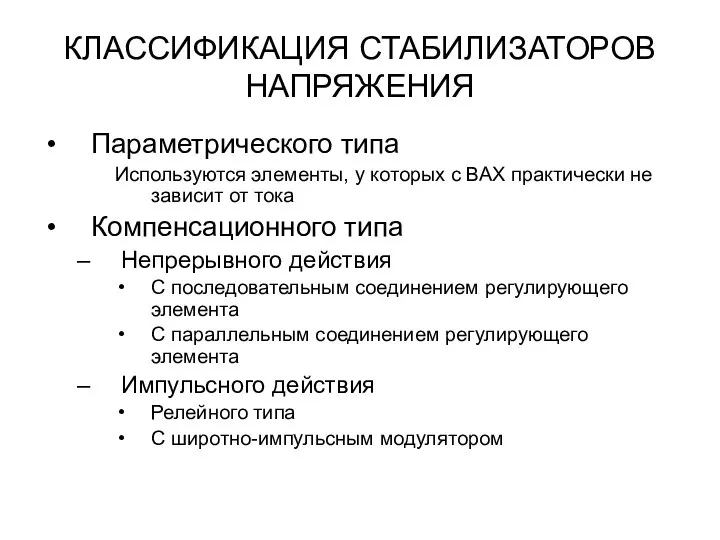 КЛАССИФИКАЦИЯ СТАБИЛИЗАТОРОВ НАПРЯЖЕНИЯ

• Параметрического типа

Используются элементы, у которых с ВАХ практически не зависит от тока

• Компенсационного типа

– Непрерывного действия

• С последовательным соединением регулирующего элемента

• С параллельным соединением регулирующего элемента

– Импульсного действия

• Релейного типа

• С широтно-импульсным модулятором